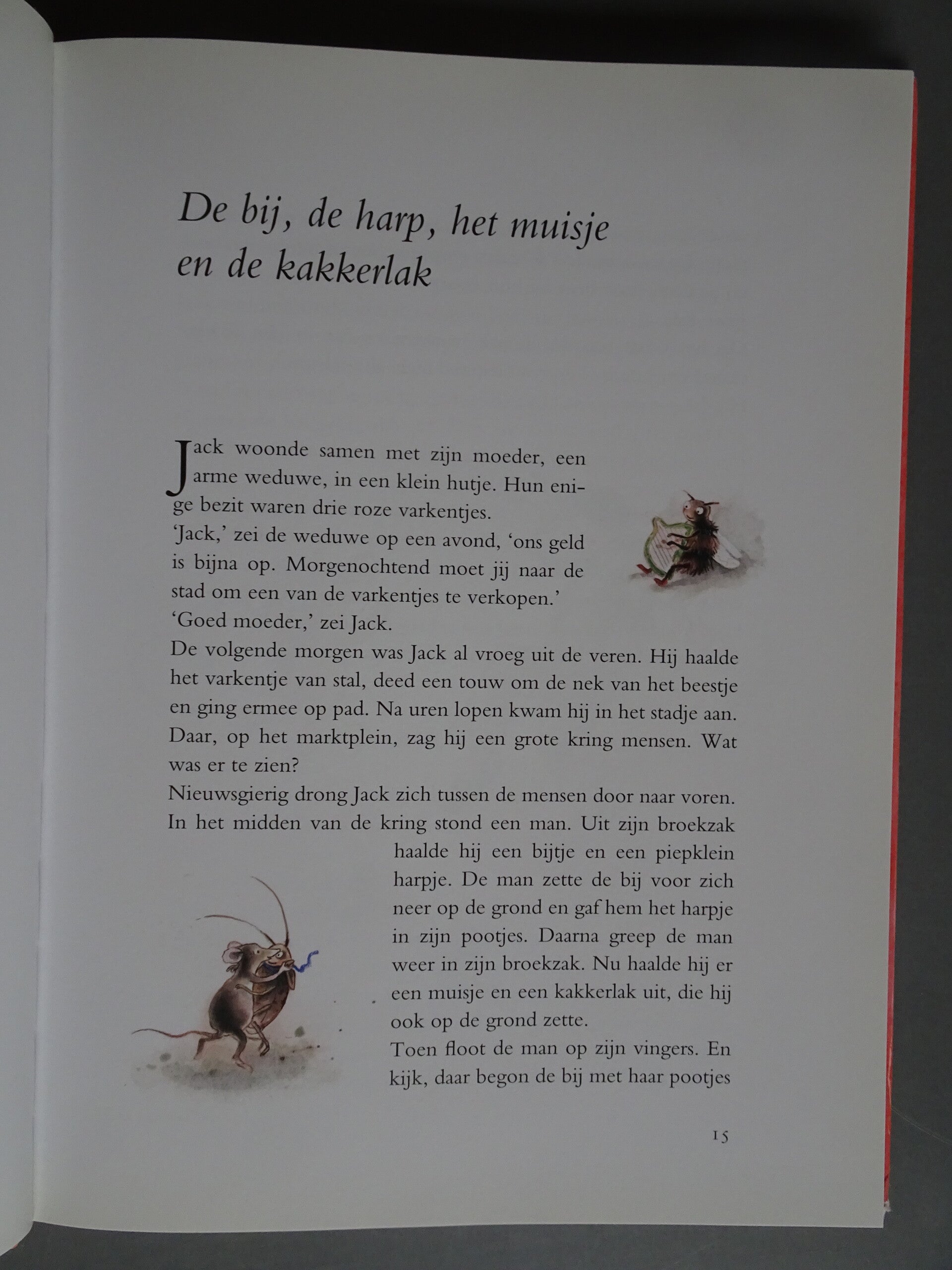 De bij, de harp, het muisje en de kakkerlak

Jack woonde samen met zijn moeder, een arme weduwe, in een klein hutje. Hun enige bezit waren drie roze varkentjes.
'Jack,' zei de weduwe op een avond, 'ons geld is bijna op. Morgenochtend moet jij naar de stad om een van de varkentjes te verkopen.'
'Goed moeder,' zei Jack.
De volgende morgen was Jack al vroeg uit de veren. Hij haalde het varkentje van stal, deed een touw om de nek van het beestje en ging ermee op pad. Na uren lopen kwam hij in het stadje aan. Daar, op het marktplein, zag hij een grote kring mensen. Wat was er te zien?
Nieuwsgierig drong Jack zich tussen de mensen door naar voren. In het midden van de kring stond een man. Uit zijn broekzak haalde hij een bijtje en een piepklein harpje. De man zette de bij voor zich neer op de grond en gaf hem het harpje in zijn pootjes. Daarna greep de man weer in zijn broekzak. Nu haalde hij er een muisje en een kakkerlak uit, die hij ook op de grond zette.
Toen floot de man op zijn vingers. En kijk, daar begon de bij met haar pootjes

15